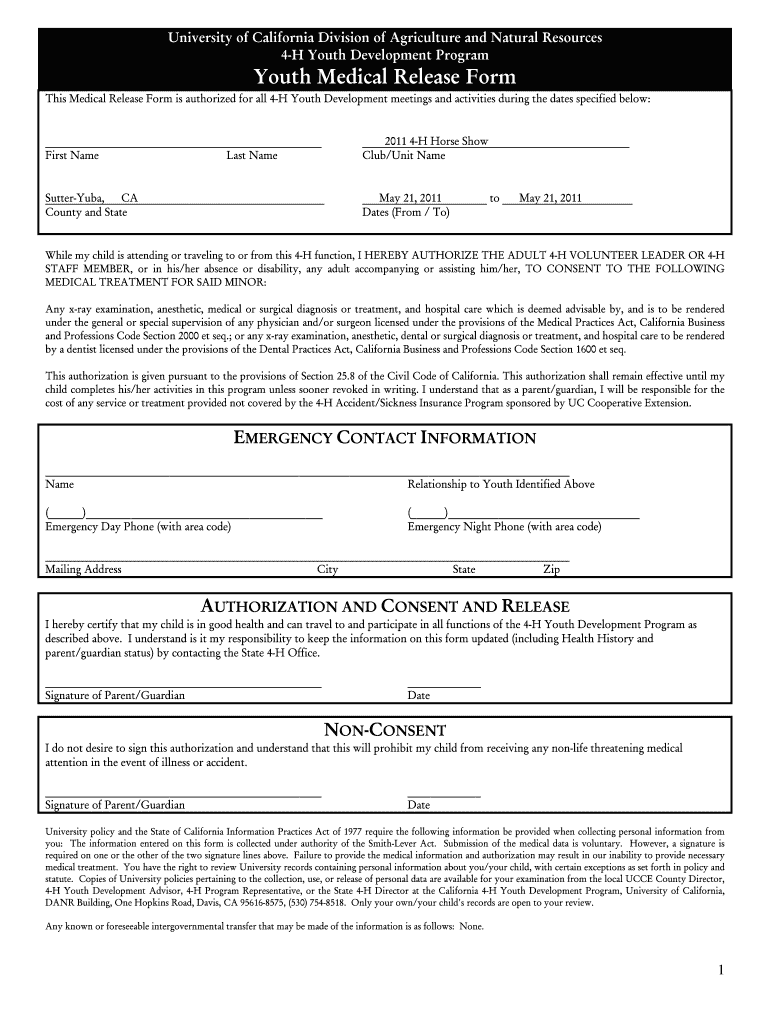 University of California Division of Agriculture and Natural Resources
4-H Youth Development Program
Youth Medical Release Form

This Medical Release Form is authorized for all 4-H Youth Development meetings and activities during the dates specified below:

First Name Last Name

2011 4-H Horse Show
Club/Unit Name

Sutter-Yuba, CA
County and State

May 21, 2011 to May 21, 2011
Dates (From / To)

While my child is attending or traveling to or from this 4-H function, I HEREBY AUTHORIZE THE ADULT 4-H VOLUNTEER LEADER OR 4-H STAFF MEMBER, or in his/her absence or disability, any adult accompanying or assisting him/her, TO CONSENT TO THE FOLLOWING MEDICAL TREATMENT FOR SAID MINOR:

Any x-ray examination, anesthetic, medical or surgical diagnosis or treatment, and hospital care which is deemed advisable by, and is to be rendered under the general or special supervision of any physician and/or surgeon licensed under the provisions of the Medical Practices Act, California Business and Professions Code Section 2000 et seq.; or any x-ray examination, anesthetic, dental or surgical diagnosis or treatment, and hospital care to be rendered by a dentist licensed under the provisions of the Dental Practices Act, California Business and Professions Code Section 1600 et seq.

This authorization is given pursuant to the provisions of Section 25.8 of the Civil Code of California. This authorization shall remain effective until my child completes his/her activities in this program unless sooner revoked in writing. I understand that as a parent/guardian, I will be responsible for the cost of any service or treatment provided not covered by the 4-H Accident/Sickness Insurance Program sponsored by UC Cooperative Extension.

EMERGENCY CONTACT INFORMATION

Name
Relationship to Youth Identified Above

( )
Emergency Day Phone (with area code)
( )
Emergency Night Phone (with area code)

Mailing Address City State Zip

AUTHORIZATION AND CONSENT AND RELEASE

I hereby certify that my child is in good health and can travel to and participate in all functions of the 4-H Youth Development Program as described above. I understand is it my responsibility to keep the information on this form updated (including Health History and parent/guardian status) by contacting the State 4-H Office.

Signature of Parent/Guardian Date

NON-CONSENT

I do not desire to sign this authorization and understand that this will prohibit my child from receiving any non-life threatening medical attention in the event of illness or accident.

Signature of Parent/Guardian Date

University policy and the State of California Information Practices Act of 1977 require the following information be provided when collecting personal information from you: The information entered on this form is collected under authority of the Smith-Lever Act. Submission of the medical data is voluntary. However, a signature is required on one or the other of the two signature lines above. Failure to provide the medical information and authorization may result in our inability to provide necessary medical treatment. You have the right to review University records containing personal information about you/your child, with certain exceptions as set forth in policy and statute. Copies of University policies pertaining to the collection, use, or release of personal data are available for your examination from the local UCCE County Director, 4-H Youth Development Advisor, 4-H Program Representative, or the State 4-H Director at the California 4-H Youth Development Program, University of California, DANR Building, One Hopkins Road, Davis, CA 95616-8575, (530) 754-8518. Only your own/your child's records are open to your review.

Any known or foreseeable intergovernmental transfer that may be made of the information is as follows: None.

1